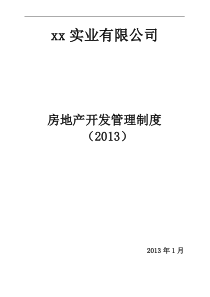 xx 实业有限公司

房地产开发管理制度
（2013）

2013 年 1 月